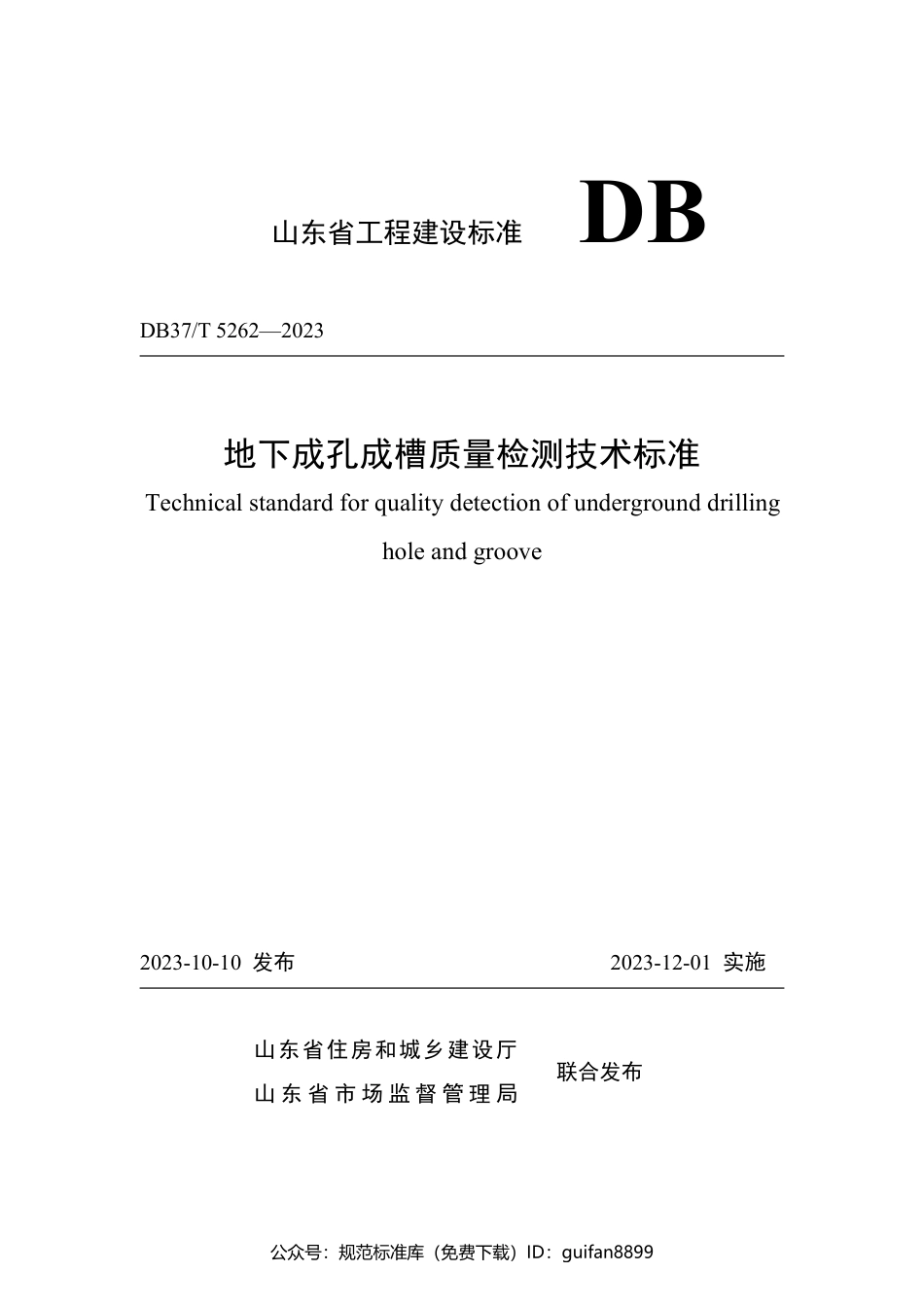 山东省工程建设标准 DB

DB37/T 5262—2023

地下成孔成槽质量检测技术标准

Technical standard for quality detection of underground drilling hole and groove

2023-10-10 发布 2023-12-01 实施

山东省住房和城乡建设厅
山东省市场监督管理局
联合发布

公众号：规范标准库（免费下载）ID：guifan8899